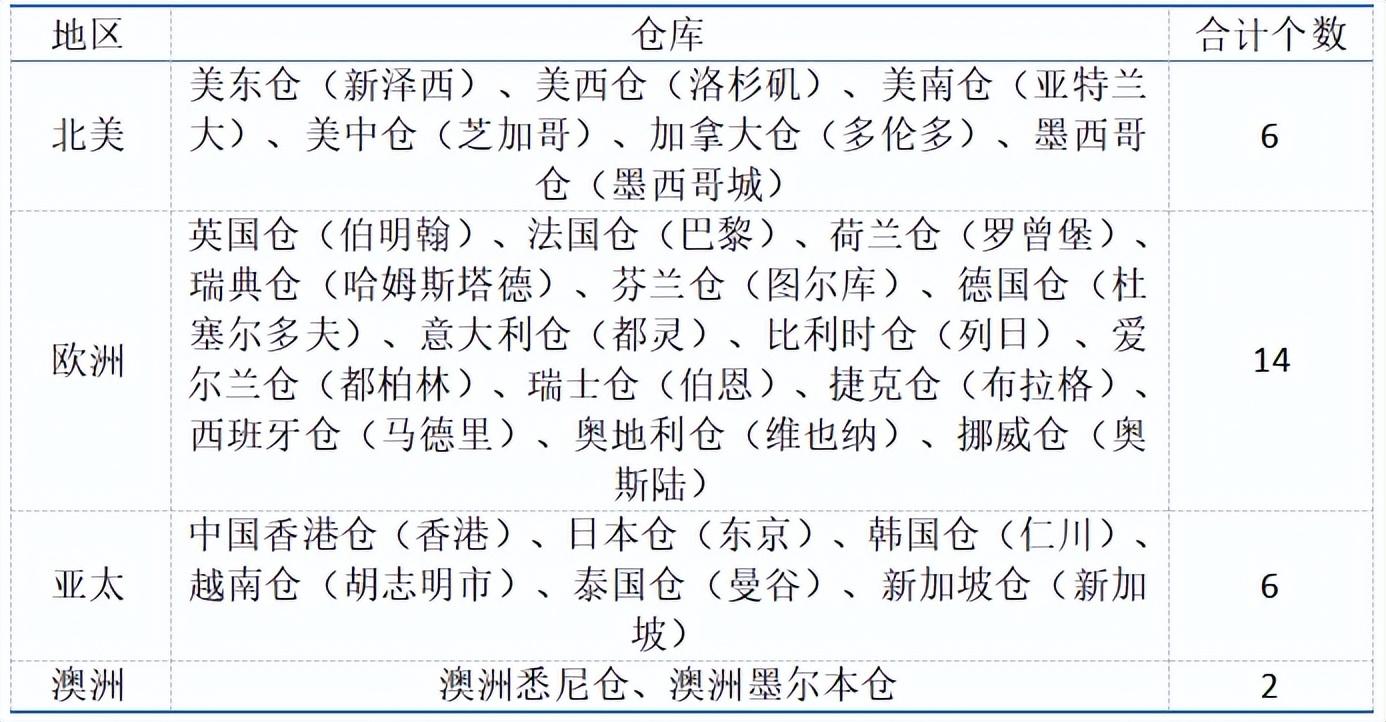 | 地区 | 仓库 | 合计个数 |
|---|---|---|
| 北美 | 美东仓（新泽西）、美西仓（洛杉矶）、美南仓（亚特兰大）、美中仓（芝加哥）、加拿大仓（多伦多）、墨西哥仓（墨西哥城） | 6 |
| 欧洲 | 英国仓（伯明翰）、法国仓（巴黎）、荷兰仓（罗曾堡）、瑞典仓（哈姆斯塔德）、芬兰仓（图尔库）、德国仓（杜塞尔多夫）、意大利仓（都灵）、比利时仓（列日）、爱尔兰仓（都柏林）、瑞士仓（伯恩）、捷克仓（布拉格）、西班牙仓（马德里）、奥地利仓（维也纳）、挪威仓（奥斯陆） | 14 |
| 亚太 | 中国香港仓（香港）、日本仓（东京）、韩国仓（仁川）、越南仓（胡志明市）、泰国仓（曼谷）、新加坡仓（新加坡） | 6 |
| 澳洲 | 澳洲悉尼仓、澳洲墨尔本仓 | 2 |